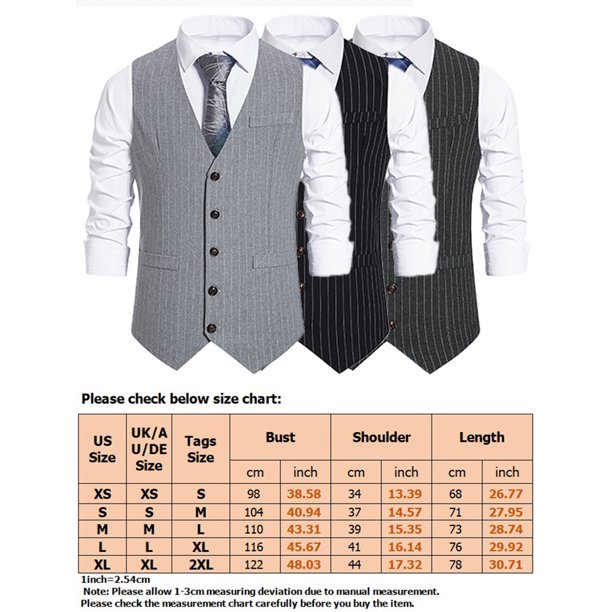 Please check below size chart:

| US Size | UK/AU/DE Size | Tags Size | Bust cm | Bust inch | Shoulder cm | Shoulder inch | Length cm | Length inch |
|---|---|---|---|---|---|---|---|---|
| XS | XS | S | 98 | 38.58 | 34 | 13.39 | 68 | 26.77 |
| S | S | M | 104 | 40.94 | 37 | 14.57 | 71 | 27.95 |
| M | M | L | 110 | 43.31 | 39 | 15.35 | 73 | 28.74 |
| L | L | XL | 116 | 45.67 | 41 | 16.14 | 76 | 29.92 |
| XL | XL | 2XL | 122 | 48.03 | 44 | 17.32 | 78 | 30.71 |

1inch=2.54cm
Note: Please allow 1-3cm measuring deviation due to manual measurement.
Please check the measurement chart carefully before you buy the item.